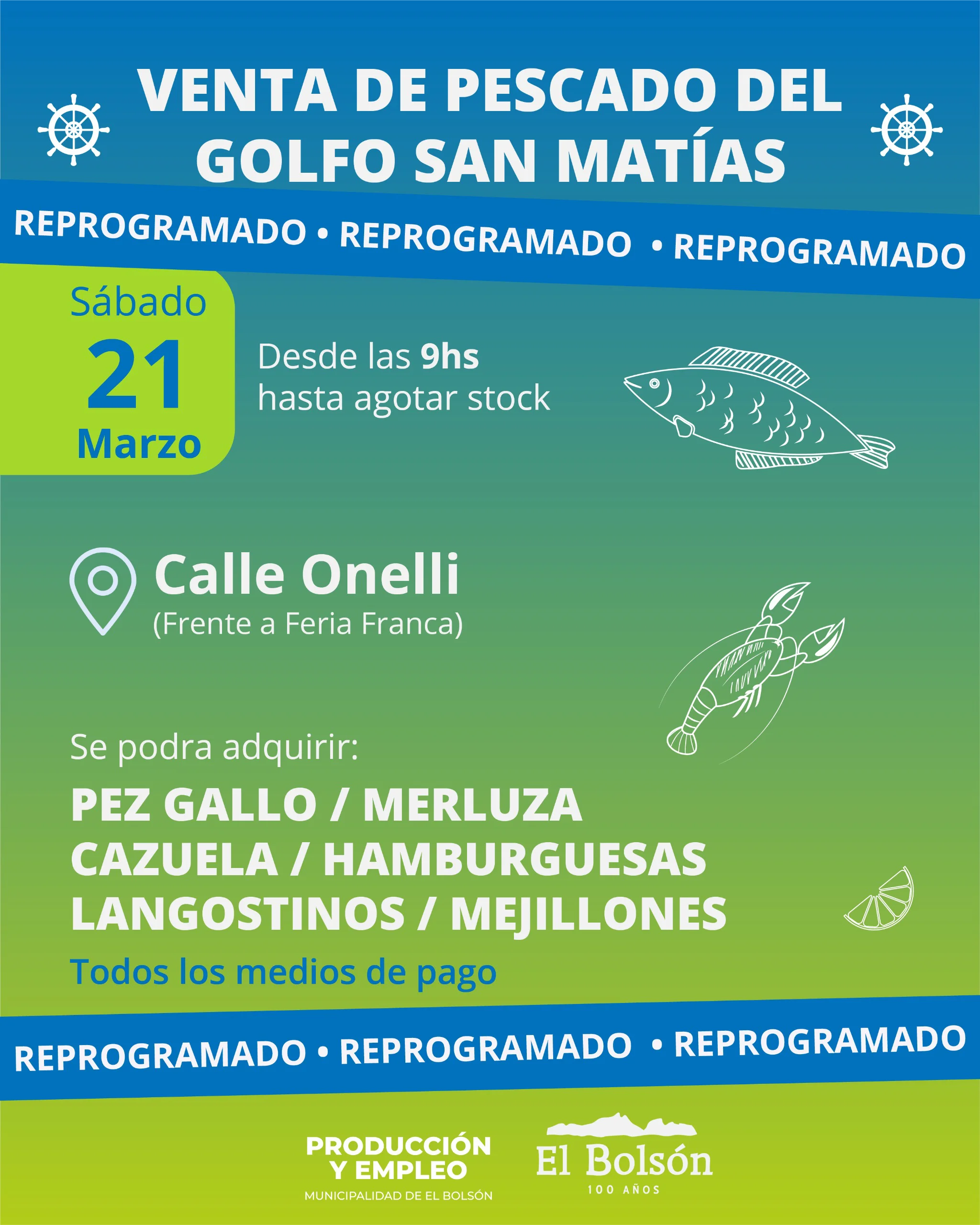 VENTA DE PESCADO DEL GOLFO SAN MATÍAS

REPROGRAMADO • REPROGRAMADO • REPROGRAMADO

Sábado
21
Marzo

Desde las 9hs
hasta agotar stock

Calle Onelli
(Frente a Feria Franca)

Se podra adquirir:

PEZ GALLO / MERLUZA
CAZUELA / HAMBURGUESAS
LANGOSTINOS / MEJILLONES

Todos los medios de pago

REPROGRAMADO • REPROGRAMADO • REPROGRAMADO

PRODUCCIÓN
Y EMPLEO
MUNICIPALIDAD DE EL BOLSÓN

El Bolsón
100 AÑOS